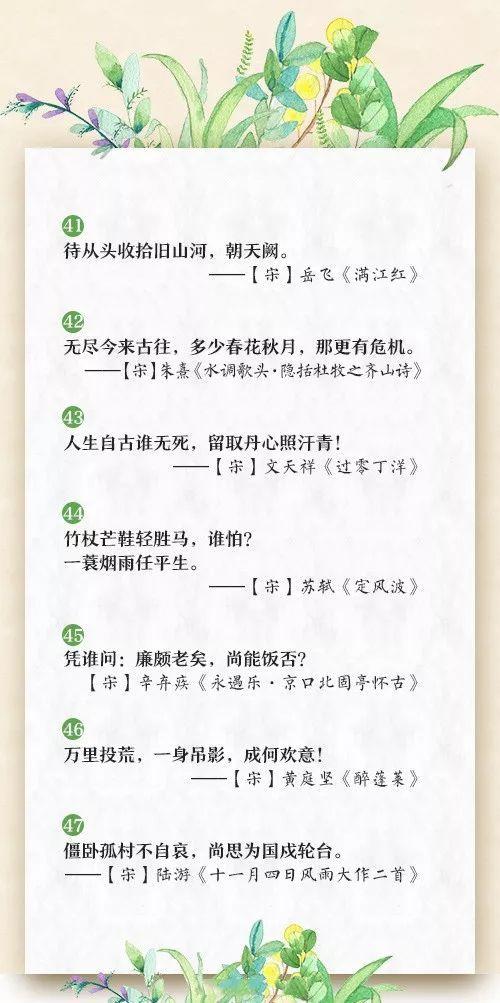 41
待从头收拾旧山河，朝天阙。
——【宋】岳飞《满江红》

42
无尽今来古往，多少春花秋月，那更有危机。
——【宋】朱熹《水调歌头·隐括杜牧之齐山诗》

43
人生自古谁无死，留取丹心照汗青！
——【宋】文天祥《过零丁洋》

44
竹杖芒鞋轻胜马，谁怕？
一蓑烟雨任平生。
——【宋】苏轼《定风波》

45
凭谁问：廉颇老矣，尚能饭否？
【宋】辛弃疾《永遇乐·京口北固亭怀古》

46
万里投荒，一身吊影，成何欢意！
——【宋】黄庭坚《醉蓬莱》

47
僵卧孤村不自哀，尚思为国戍轮台。
——【宋】陆游《十一月四日风雨大作二首》